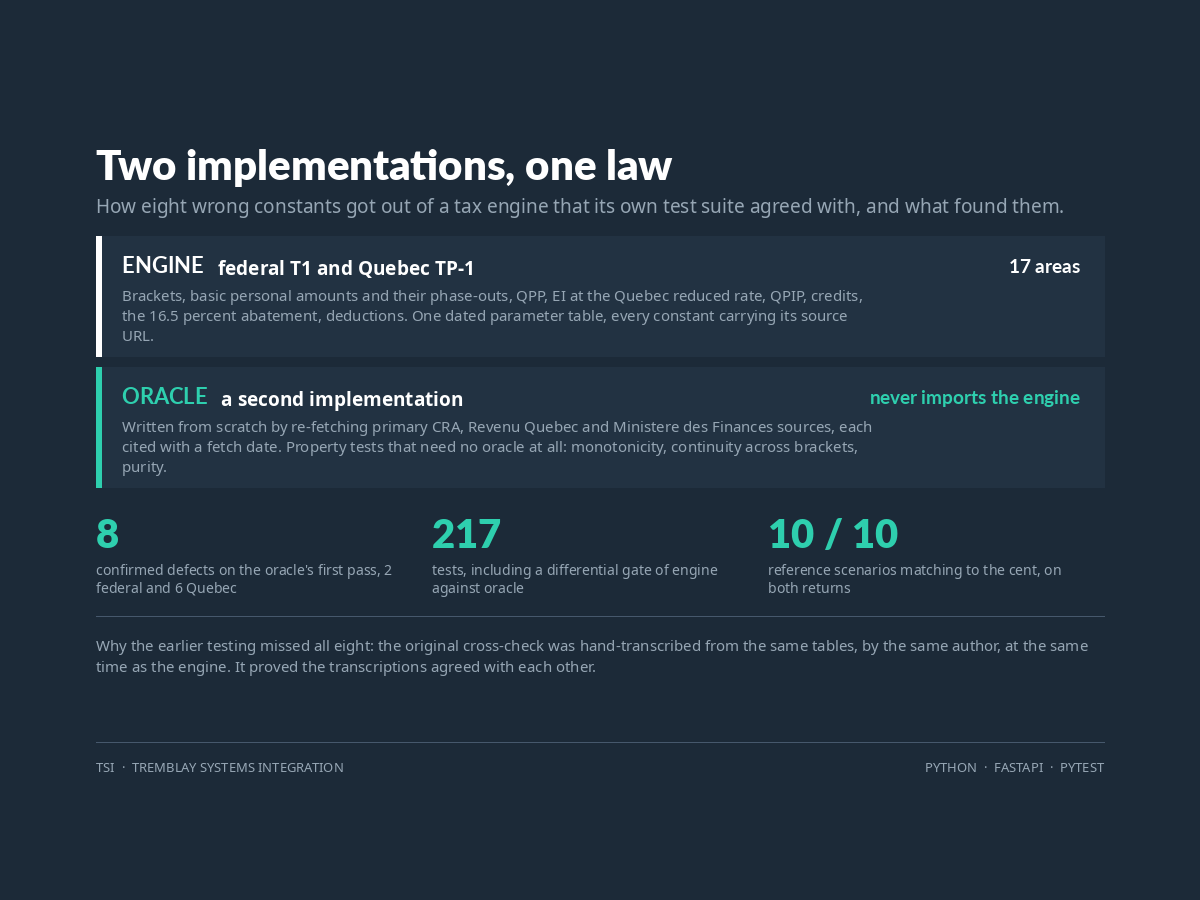 Two implementations, one law

How eight wrong constants got out of a tax engine that its own test suite agreed with, and what found them.

ENGINE federal T1 and Quebec TP-1

17 areas

Brackets, basic personal amounts and their phase-outs, QPP, EI at the Quebec reduced rate, QPIP, credits, the 16.5 percent abatement, deductions. One dated parameter table, every constant carrying its source URL.

ORACLE a second implementation

never imports the engine

Written from scratch by re-fetching primary CRA, Revenu Quebec and Ministere des Finances sources, each cited with a fetch date. Property tests that need no oracle at all: monotonicity, continuity across brackets, purity.

8

confirmed defects on the oracle's first pass, 2 federal and 6 Quebec

217

tests, including a differential gate of engine against oracle

10 / 10

reference scenarios matching to the cent, on both returns

Why the earlier testing missed all eight: the original cross-check was hand-transcribed from the same tables, by the same author, at the same time as the engine. It proved the transcriptions agreed with each other.

TSI · TREMBLAY SYSTEMS INTEGRATION

PYTHON · FASTAPI · PYTEST